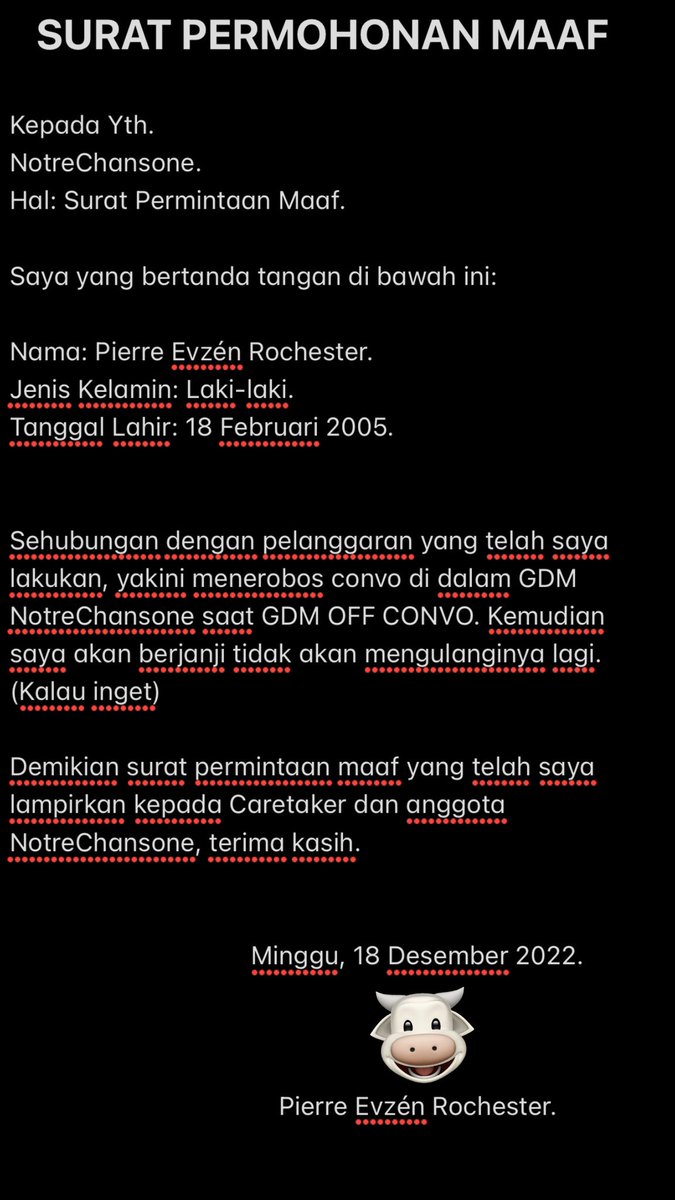 SURAT PERMOHONAN MAAF

Kepada Yth.
NotreChansone.
Hal: Surat Permintaan Maaf.

Saya yang bertanda tangan di bawah ini:

Nama: Pierre Evzén Rochester.
Jenis Kelamin: Laki-laki.
Tanggal Lahir: 18 Februari 2005.

Sehubungan dengan pelanggaran yang telah saya lakukan, yakini menerobos convo di dalam GDM NotreChansone saat GDM OFF CONVO. Kemudian saya akan berjanji tidak akan mengulanginya lagi. (Kalau inget)

Demikian surat permintaan maaf yang telah saya lampirkan kepada Caretaker dan anggota NotreChansone, terima kasih.

Minggu, 18 Desember 2022.

Pierre Evzén Rochester.